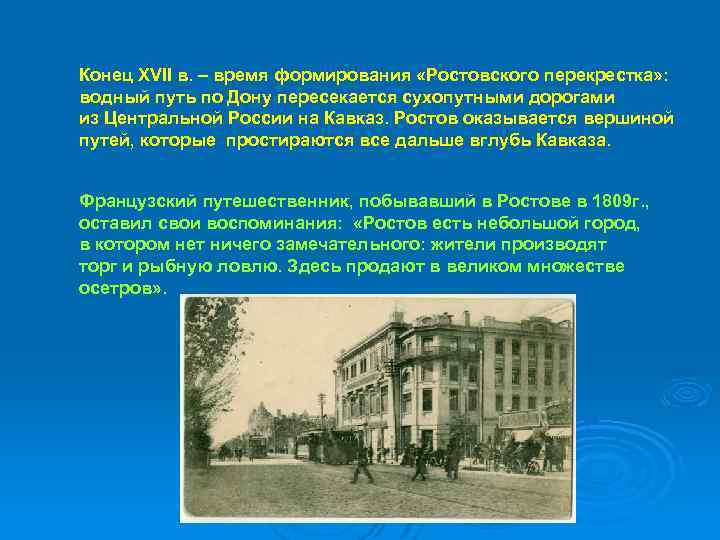 Конец XVII в. – время формирования «Ростовского перекрестка»: водный путь по Дону пересекается сухопутными дорогами из Центральной России на Кавказ. Ростов оказывается вершиной путей, которые простираются все дальше вглубь Кавказа.

Французский путешественник, побывавший в Ростове в 1809г., оставил свои воспоминания: «Ростов есть небольшой город, в котором нет ничего замечательного: жители производят торг и рыбную ловлю. Здесь продают в великом множестве осетров».